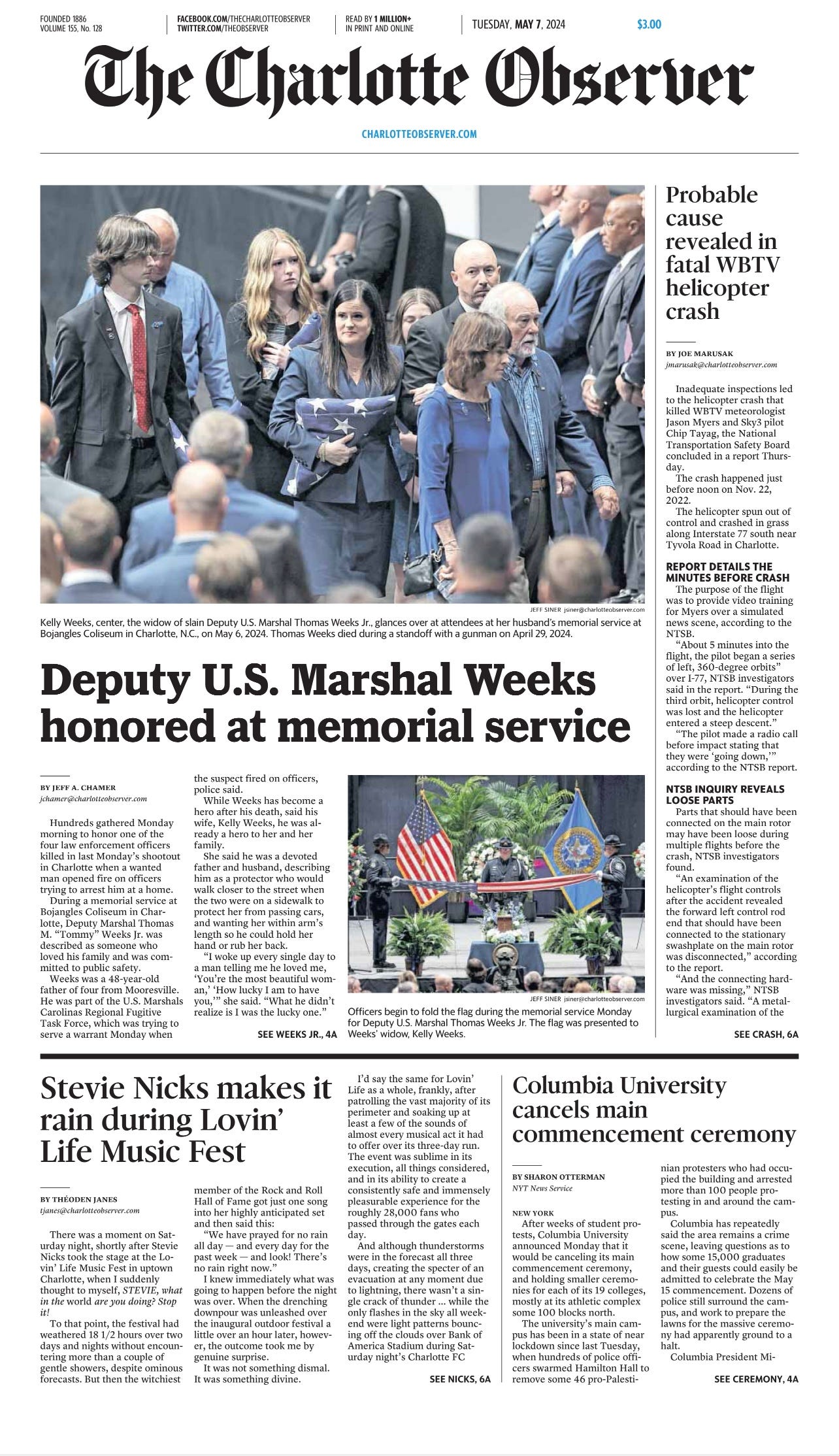 FOUNDED 1886
VOLUME 155, No. 128

FACEBOOK.COM/THECHARLOTTEOBSERVER
TWITTER.COM/THEOBSERVER

READ BY 1 MILLION+
IN PRINT AND ONLINE

TUESDAY, MAY 7, 2024

$3.00

The Charlotte Observer

CHARLOTTEOBSERVER.COM

JEFF SINER jsiner@charlotteobserver.com

Kelly Weeks, center, the widow of slain Deputy U.S. Marshal Thomas Weeks Jr., glances over at attendees at her husband's memorial service at Bojangles Coliseum in Charlotte, N.C., on May 6, 2024. Thomas Weeks died during a standoff with a gunman on April 29, 2024.

Deputy U.S. Marshal Weeks honored at memorial service

BY JEFF A. CHAMER
jchamer@charlotteobserver.com

Hundreds gathered Monday morning to honor one of the four law enforcement officers killed in last Monday's shootout in Charlotte when a wanted man opened fire on officers trying to arrest him at a home.

During a memorial service at Bojangles Coliseum in Charlotte, Deputy Marshal Thomas M. "Tommy" Weeks Jr. was described as someone who loved his family and was committed to public safety.

Weeks was a 48-year-old father of four from Mooresville. He was part of the U.S. Marshals Carolinas Regional Fugitive Task Force, which was trying to serve a warrant Monday when the suspect fired on officers, police said.

While Weeks has become a hero after his death, said his wife, Kelly Weeks, he was already a hero to her and her family.

She said he was a devoted father and husband, describing him as a protector who would walk closer to the street when the two were on a sidewalk to protect her from passing cars, and wanting her within arm's length so he could hold her hand or rub her back.

"I woke up every single day to a man telling me he loved me, 'You're the most beautiful woman,' 'How lucky I am to have you,'" she said. "What he didn't realize is I was the lucky one."

SEE WEEKS JR., 4A

JEFF SINER jsiner@charlotteobserver.com

Officers begin to fold the flag during the memorial service Monday for Deputy U.S. Marshal Thomas Weeks Jr. The flag was presented to Weeks' widow, Kelly Weeks.

Probable cause revealed in fatal WBTV helicopter crash

BY JOE MARUSAK
jmarusak@charlotteobserver.com

Inadequate inspections led to the helicopter crash that killed WBTV meteorologist Jason Myers and Sky3 pilot Chip Tayag, the National Transportation Safety Board concluded in a report Thursday.

The crash happened just before noon on Nov. 22, 2022.

The helicopter spun out of control and crashed in grass along Interstate 77 south near Tyvola Road in Charlotte.

REPORT DETAILS THE MINUTES BEFORE CRASH

The purpose of the flight was to provide video training for Myers over a simulated news scene, according to the NTSB.

"About 5 minutes into the flight, the pilot began a series of left, 360-degree orbits" over I-77, NTSB investigators said in the report. "During the third orbit, helicopter control was lost and the helicopter entered a steep descent."

"The pilot made a radio call before impact stating that they were 'going down,'" according to the NTSB report.

NTSB INQUIRY REVEALS LOOSE PARTS

Parts that should have been connected on the main rotor may have been loose during multiple flights before the crash, NTSB investigators found.

"An examination of the helicopter's flight controls after the accident revealed the forward left control rod end that should have been connected to the stationary swashplate on the main rotor was disconnected," according to the report.

"And the connecting hardware was missing," NTSB investigators said. "A metallurgical examination of the

SEE CRASH, 6A

Stevie Nicks makes it rain during Lovin' Life Music Fest

BY THÉODEN JANES
tjanes@charlotteobserver.com

There was a moment on Saturday night, shortly after Stevie Nicks took the stage at the Lovin' Life Music Fest in uptown Charlotte, when I suddenly thought to myself, STEVIE, what in the world are you doing? Stop it!

To that point, the festival had weathered 18 1/2 hours over two days and nights without encountering more than a couple of gentle showers, despite ominous forecasts. But then the witchiest member of the Rock and Roll Hall of Fame got just one song into her highly anticipated set and then said this:

"We have prayed for no rain all day — and every day for the past week — and look! There's no rain right now."

I knew immediately what was going to happen before the night was over. When the drenching downpour was unleashed over the inaugural outdoor festival a little over an hour later, however, the outcome took me by genuine surprise.

It was not something dismal. It was something divine.

I'd say the same for Lovin' Life as a whole, frankly, after patrolling the vast majority of its perimeter and soaking up at least a few of the sounds of almost every musical act it had to offer over its three-day run. The event was sublime in its execution, all things considered, and in its ability to create a consistently safe and immensely pleasurable experience for the roughly 28,000 fans who passed through the gates each day.

And although thunderstorms were in the forecast all three days, creating the specter of an evacuation at any moment due to lightning, there wasn't a single crack of thunder ... while the only flashes in the sky all weekend were light patterns bouncing off the clouds over Bank of America Stadium during Saturday night's Charlotte FC

SEE NICKS, 6A

Columbia University cancels main commencement ceremony

BY SHARON OTTERMAN
NYT News Service

NEW YORK

After weeks of student protests, Columbia University announced Monday that it would be canceling its main commencement ceremony, and holding smaller ceremonies for each of its 19 colleges, mostly at its athletic complex some 100 blocks north.

The university's main campus has been in a state of near lockdown since last Tuesday, when hundreds of police officers swarmed Hamilton Hall to remove some 46 pro-Palestinian protesters who had occupied the building and arrested more than 100 people protesting in and around the campus.

Columbia has repeatedly said the area remains a crime scene, leaving questions as to how some 15,000 graduates and their guests could easily be admitted to celebrate the May 15 commencement. Dozens of police still surround the campus, and work to prepare the lawns for the massive ceremony had apparently ground to a halt.

Columbia President Mi-

SEE CEREMONY, 4A